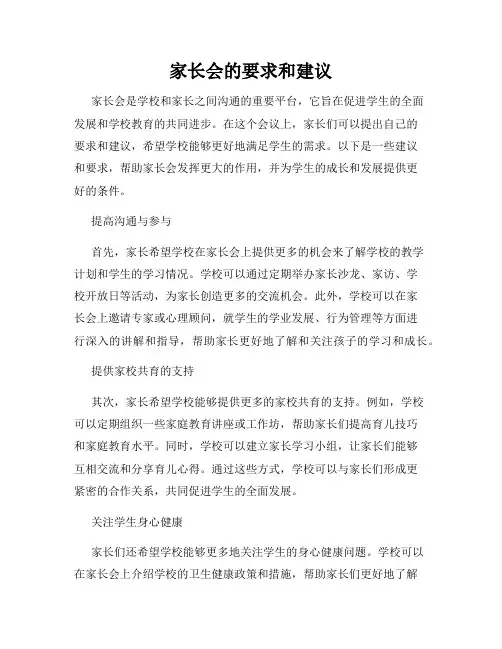 家长会的要求和建议

家长会是学校和家长之间沟通的重要平台，它旨在促进学生的全面发展和学校教育的共同进步。在这个会议上，家长们可以提出自己的要求和建议，希望学校能够更好地满足学生的需求。以下是一些建议和要求，帮助家长会发挥更大的作用，并为学生的成长和发展提供更好的条件。

提高沟通与参与

首先，家长希望学校在家长会上提供更多的机会来了解学校的教学计划和学生的学习情况。学校可以通过定期举办家长沙龙、家访、学校开放日等活动，为家长创造更多的交流机会。此外，学校可以在家长会上邀请专家或心理顾问，就学生的学业发展、行为管理等方面进行深入的讲解和指导，帮助家长更好地了解和关注孩子的学习和成长。

提供家校共育的支持

其次，家长希望学校能够提供更多的家校共育的支持。例如，学校可以定期组织一些家庭教育讲座或工作坊，帮助家长们提高育儿技巧和家庭教育水平。同时，学校可以建立家长学习小组，让家长们能够互相交流和分享育儿心得。通过这些方式，学校可以与家长们形成更紧密的合作关系，共同促进学生的全面发展。

关注学生身心健康

家长们还希望学校能够更多地关注学生的身心健康问题。学校可以在家长会上介绍学校的卫生健康政策和措施，帮助家长们更好地了解